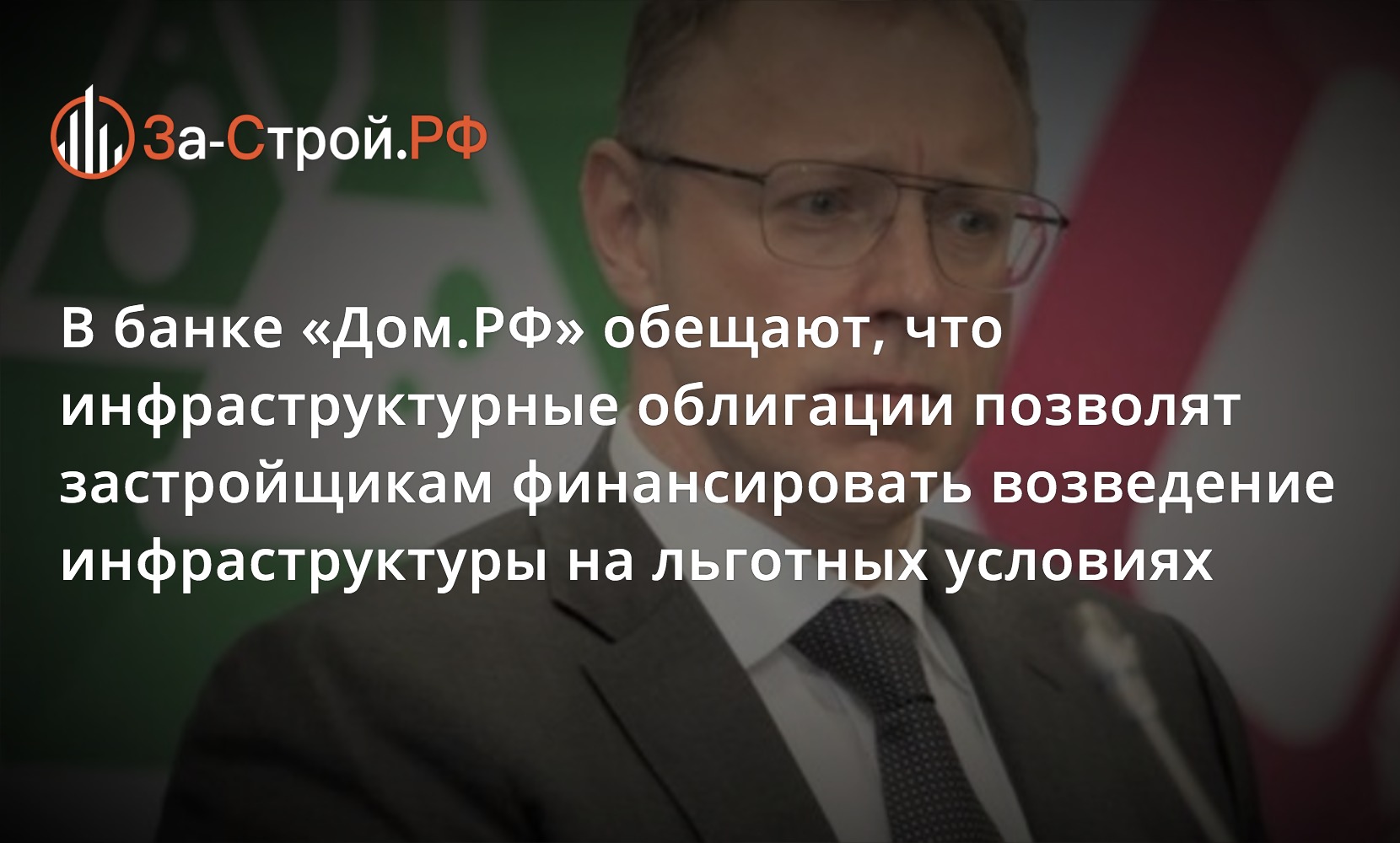 За-Строй.РФ

В банке «Дом.РФ» обещают, что инфраструктурные облигации позволят застройщикам финансировать возведение инфраструктуры на льготных условиях